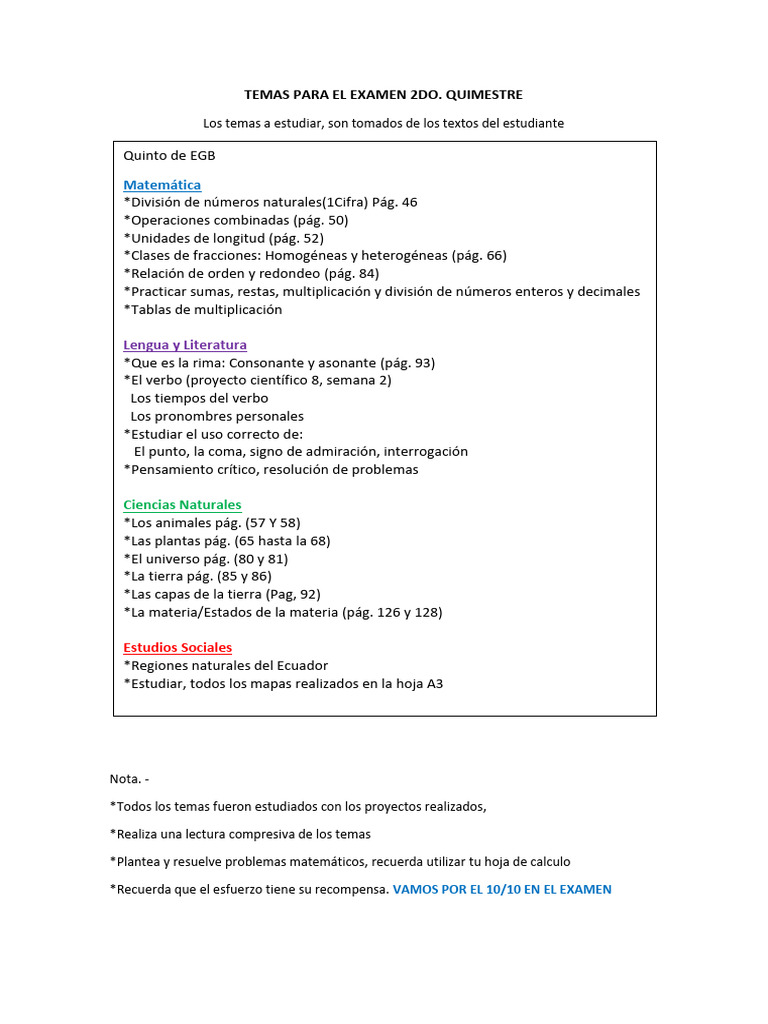 TEMAS PARA EL EXAMEN 2DO. QUIMESTRE

Los temas a estudiar, son tomados de los textos del estudiante

Quinto de EGB

Matemática
*División de números naturales(1Cifra) Pág. 46
*Operaciones combinadas (pág. 50)
*Unidades de longitud (pág. 52)
*Clases de fracciones: Homogéneas y heterogéneas (pág. 66)
*Relación de orden y redondeo (pág. 84)
*Practicar sumas, restas, multiplicación y división de números enteros y decimales
*Tablas de multiplicación

Lengua y Literatura
*Que es la rima: Consonante y asonante (pág. 93)
*El verbo (proyecto científico 8, semana 2)
Los tiempos del verbo
Los pronombres personales
*Estudiar el uso correcto de:
El punto, la coma, signo de admiración, interrogación
*Pensamiento crítico, resolución de problemas

Ciencias Naturales
*Los animales pág. (57 Y 58)
*Las plantas pág. (65 hasta la 68)
*El universo pág. (80 y 81)
*La tierra pág. (85 y 86)
*Las capas de la tierra (Pag, 92)
*La materia/Estados de la materia (pág. 126 y 128)

Estudios Sociales
*Regiones naturales del Ecuador
*Estudiar, todos los mapas realizados en la hoja A3

Nota. -

*Todos los temas fueron estudiados con los proyectos realizados,

*Realiza una lectura compresiva de los temas

*Plantea y resuelve problemas matemáticos, recuerda utilizar tu hoja de calculo

*Recuerda que el esfuerzo tiene su recompensa. VAMOS POR EL 10/10 EN EL EXAMEN